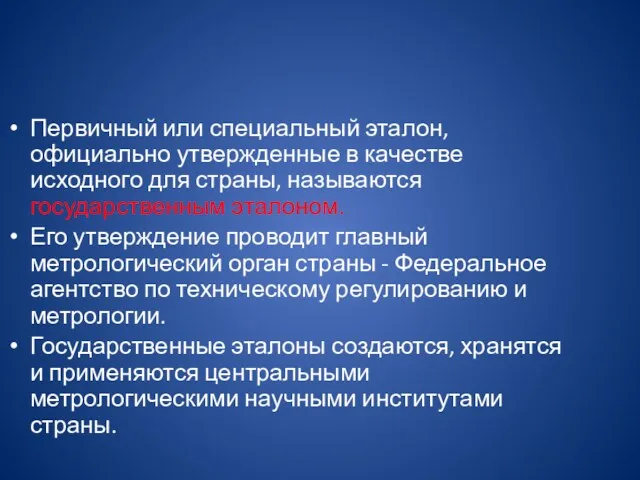 • Первичный или специальный эталон, официально утвержденные в качестве исходного для страны, называются государственным эталоном.
• Его утверждение проводит главный метрологический орган страны - Федеральное агентство по техническому регулированию и метрологии.
• Государственные эталоны создаются, хранятся и применяются центральными метрологическими научными институтами страны.